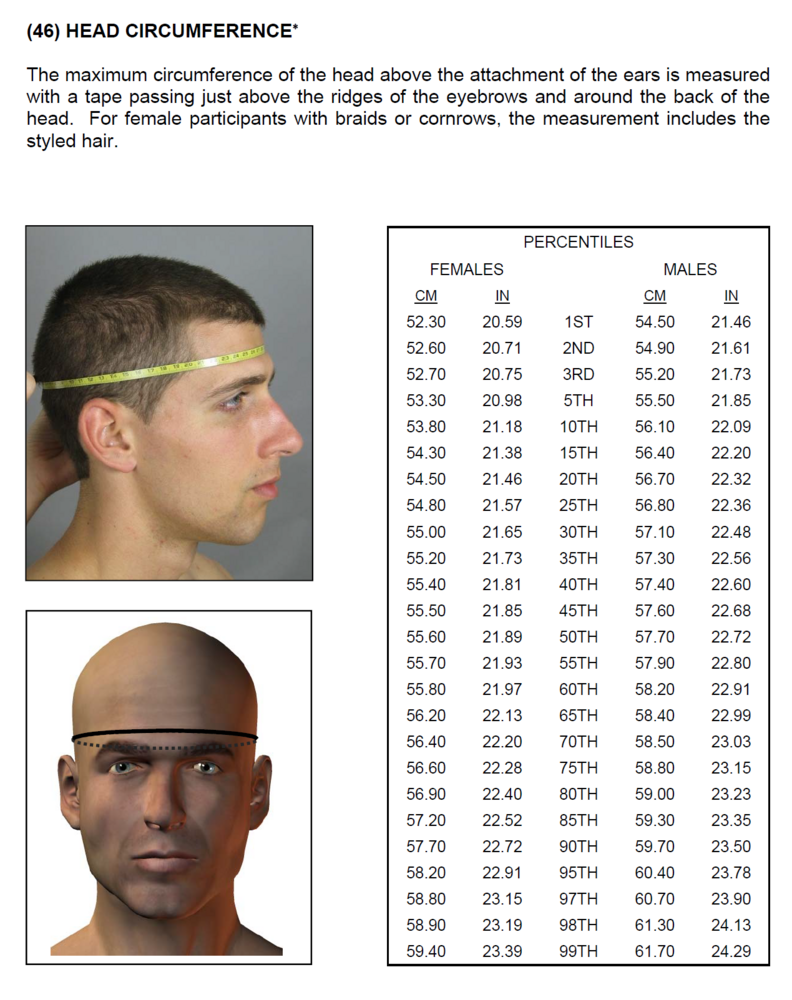 (46) HEAD CIRCUMFERENCE*

The maximum circumference of the head above the attachment of the ears is measured with a tape passing just above the ridges of the eyebrows and around the back of the head. For female participants with braids or cornrows, the measurement includes the styled hair.

PERCENTILES

| FEMALES CM | FEMALES IN | | MALES CM | MALES IN |
|---|---|---|---|---|
| 52.30 | 20.59 | 1ST | 54.50 | 21.46 |
| 52.60 | 20.71 | 2ND | 54.90 | 21.61 |
| 52.70 | 20.75 | 3RD | 55.20 | 21.73 |
| 53.30 | 20.98 | 5TH | 55.50 | 21.85 |
| 53.80 | 21.18 | 10TH | 56.10 | 22.09 |
| 54.30 | 21.38 | 15TH | 56.40 | 22.20 |
| 54.50 | 21.46 | 20TH | 56.70 | 22.32 |
| 54.80 | 21.57 | 25TH | 56.80 | 22.36 |
| 55.00 | 21.65 | 30TH | 57.10 | 22.48 |
| 55.20 | 21.73 | 35TH | 57.30 | 22.56 |
| 55.40 | 21.81 | 40TH | 57.40 | 22.60 |
| 55.50 | 21.85 | 45TH | 57.60 | 22.68 |
| 55.60 | 21.89 | 50TH | 57.70 | 22.72 |
| 55.70 | 21.93 | 55TH | 57.90 | 22.80 |
| 55.80 | 21.97 | 60TH | 58.20 | 22.91 |
| 56.20 | 22.13 | 65TH | 58.40 | 22.99 |
| 56.40 | 22.20 | 70TH | 58.50 | 23.03 |
| 56.60 | 22.28 | 75TH | 58.80 | 23.15 |
| 56.90 | 22.40 | 80TH | 59.00 | 23.23 |
| 57.20 | 22.52 | 85TH | 59.30 | 23.35 |
| 57.70 | 22.72 | 90TH | 59.70 | 23.50 |
| 58.20 | 22.91 | 95TH | 60.40 | 23.78 |
| 58.80 | 23.15 | 97TH | 60.70 | 23.90 |
| 58.90 | 23.19 | 98TH | 61.30 | 24.13 |
| 59.40 | 23.39 | 99TH | 61.70 | 24.29 |